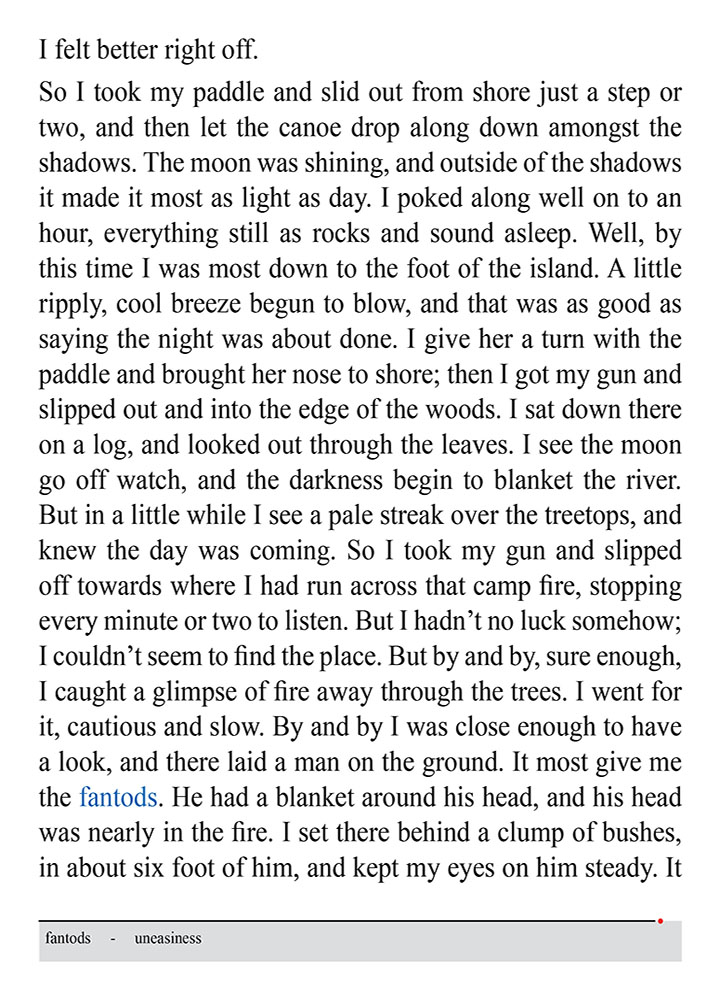 I felt better right off.

So I took my paddle and slid out from shore just a step or two, and then let the canoe drop along down amongst the shadows. The moon was shining, and outside of the shadows it made it most as light as day. I poked along well on to an hour, everything still as rocks and sound asleep. Well, by this time I was most down to the foot of the island. A little ripply, cool breeze begun to blow, and that was as good as saying the night was about done. I give her a turn with the paddle and brought her nose to shore; then I got my gun and slipped out and into the edge of the woods. I sat down there on a log, and looked out through the leaves. I see the moon go off watch, and the darkness begin to blanket the river. But in a little while I see a pale streak over the treetops, and knew the day was coming. So I took my gun and slipped off towards where I had run across that camp fire, stopping every minute or two to listen. But I hadn't no luck somehow; I couldn't seem to find the place. But by and by, sure enough, I caught a glimpse of fire away through the trees. I went for it, cautious and slow. By and by I was close enough to have a look, and there laid a man on the ground. It most give me the fantods. He had a blanket around his head, and his head was nearly in the fire. I set there behind a clump of bushes, in about six foot of him, and kept my eyes on him steady. It

fantods - uneasiness